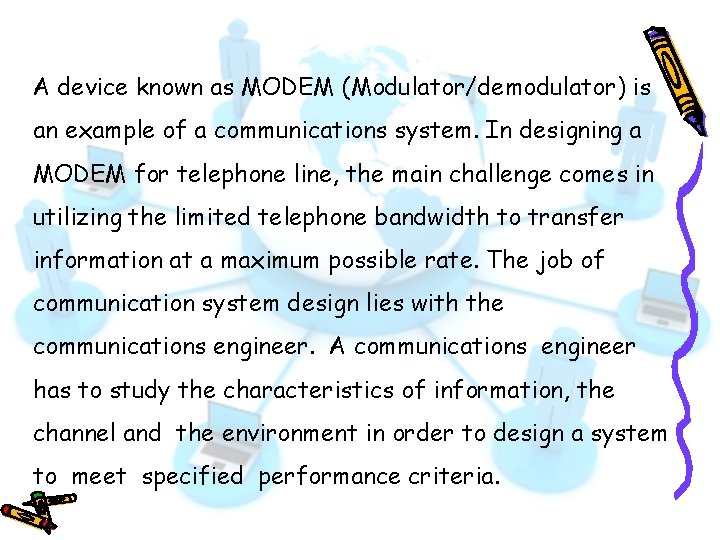 A device known as MODEM (Modulator/demodulator) is an example of a communications system. In designing a MODEM for telephone line, the main challenge comes in utilizing the limited telephone bandwidth to transfer information at a maximum possible rate. The job of communication system design lies with the communications engineer. A communications engineer has to study the characteristics of information, the channel and the environment in order to design a system to meet specified performance criteria.